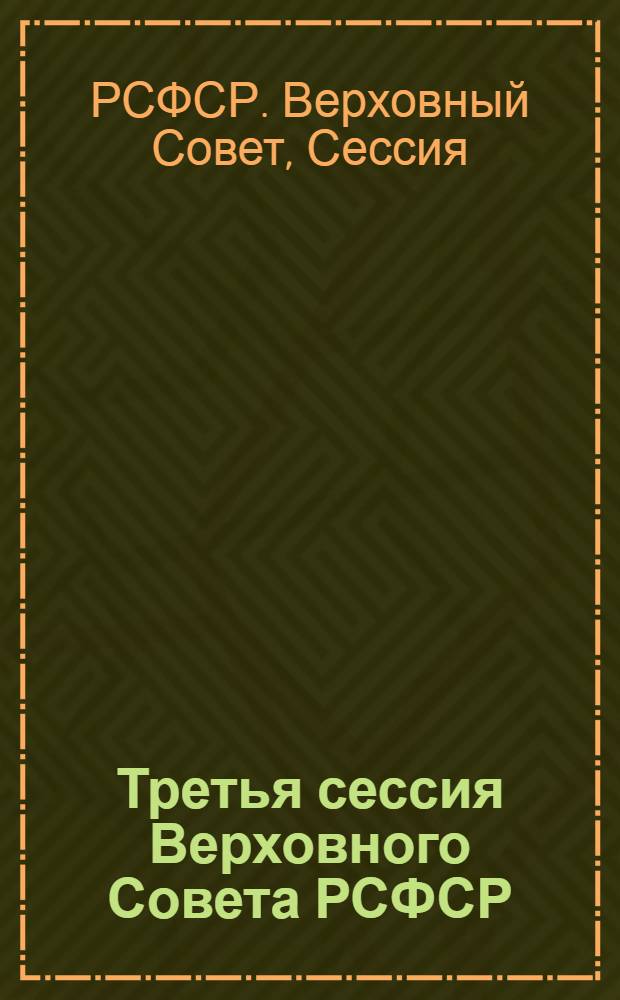 РСФСР. Верховный Совет, Сессия

Третья сессия Верховного Совета РСФСР